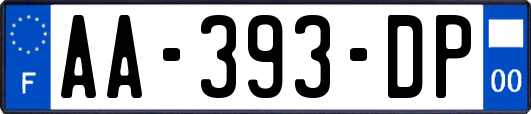 F
AA-393-DP
00